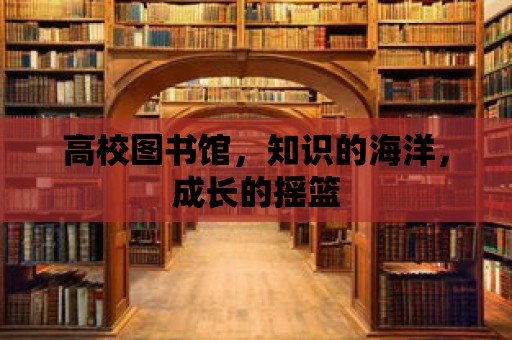 高校图书馆，知识的海洋，成长的摇篮